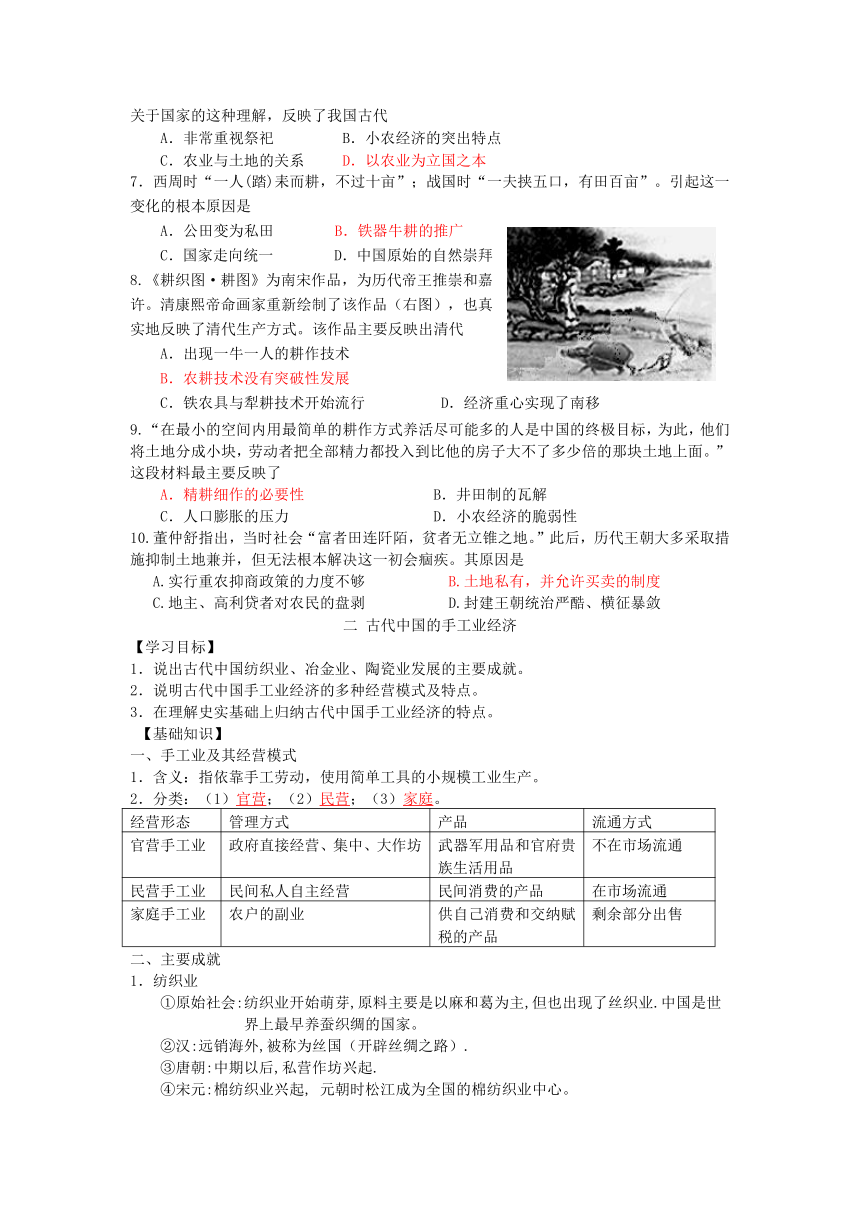 关于国家的这种理解，反映了我国古代
A．非常重视祭祀　B．小农经济的突出特点
C．农业与土地的关系　D．以农业为立国之本
7．西周时“一人(踏)耒而耕，不过十亩”；战国时“一夫挟五口，有田百亩”。引起这一变化的根本原因是
A．公田变为私田　B．铁器牛耕的推广
C．国家走向统一　D．中国原始的自然崇拜
8.《耕织图·耕图》为南宋作品，为历代帝王推崇和嘉许。清康熙帝命画家重新绘制了该作品（右图），也真实地反映了清代生产方式。该作品主要反映出清代
A．出现一牛一人的耕作技术
B．农耕技术没有突破性发展
C．铁农具与犁耕技术开始流行　D．经济重心实现了南移
9.“在最小的空间内用最简单的耕作方式养活尽可能多的人是中国的终极目标，为此，他们将土地分成小块，劳动者把全部精力都投入到比他的房子大不了多少倍的那块土地上面。”这段材料最主要反映了
A．精耕细作的必要性　B．井田制的瓦解
C．人口膨胀的压力　D．小农经济的脆弱性
10.董仲舒指出，当时社会“富者田连阡陌，贫者无立锥之地。”此后，历代王朝大多采取措施抑制土地兼并，但无法根本解决这一初会痼疾。其原因是
A.实行重农抑商政策的力度不够　B.土地私有，并允许买卖的制度
C.地主、高利贷者对农民的盘剥　D.封建王朝统治严酷、横征暴敛

二 古代中国的手工业经济
【学习目标】
1．说出古代中国纺织业、冶金业、陶瓷业发展的主要成就。
2．说明古代中国手工业经济的多种经营模式及特点。
3．在理解史实基础上归纳古代中国手工业经济的特点。
【基础知识】
一、手工业及其经营模式
1．含义：指依靠手工劳动，使用简单工具的小规模工业生产。
2．分类：（1）官营；（2）民营；（3）家庭。

| 经营形态 | 管理方式 | 产品 | 流通方式 |
|---|---|---|---|
| 官营手工业 | 政府直接经营、集中、大作坊 | 武器军用品和官府贵族生活用品 | 不在市场流通 |
| 民营手工业 | 民间私人自主经营 | 民间消费的产品 | 在市场流通 |
| 家庭手工业 | 农户的副业 | 供自己消费和交纳赋税的产品 | 剩余部分出售 |

二、主要成就
1．纺织业
①原始社会:纺织业开始萌芽,原料主要是以麻和葛为主,但也出现了丝织业.中国是世界上最早养蚕织绸的国家。
②汉:远销海外,被称为丝国（开辟丝绸之路）.
③唐朝:中期以后,私营作坊兴起.
④宋元:棉纺织业兴起, 元朝时松江成为全国的棉纺织业中心。